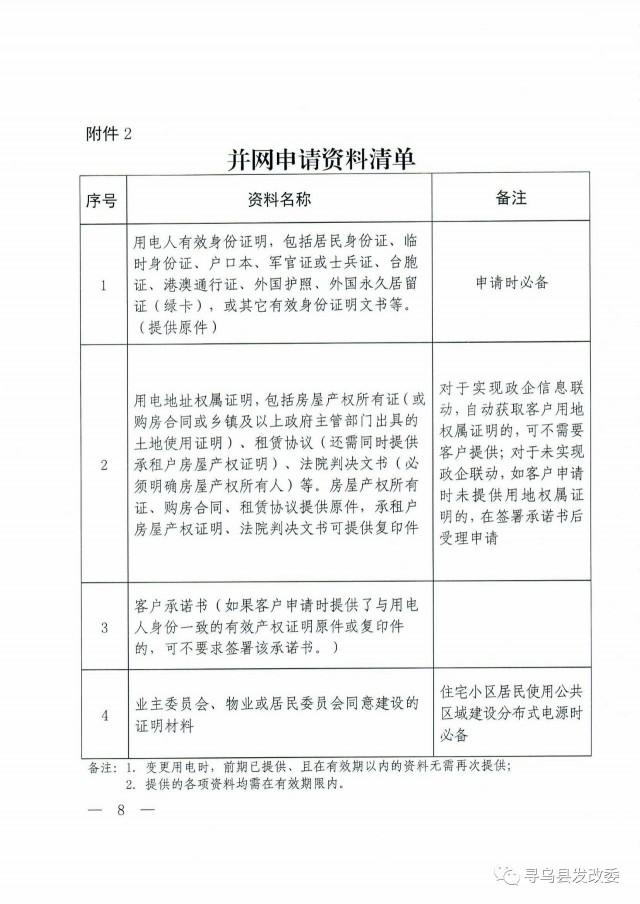 附件 2

并网申请资料清单

| 序号 | 资料名称 | 备注 |
|---|---|---|
| 1 | 用电人有效身份证明，包括居民身份证、临时身份证、户口本、军官证或士兵证、台胞证、港澳通行证、外国护照、外国永久居留证（绿卡），或其它有效身份证明文书等。（提供原件） | 申请时必备 |
| 2 | 用电地址权属证明，包括房屋产权所有证（或购房合同或乡镇及以上政府主管部门出具的土地使用证明）、租赁协议（还需同时提供承租户房屋产权证明）、法院判决文书（必须明确房屋产权所有人）等。房屋产权所有证、购房合同、租赁协议提供原件，承租户房屋产权证明、法院判决文书可提供复印件 | 对于实现政企信息联动，自动获取客户用地权属证明的，可不需要客户提供；对于未实现政企联动，如客户申请时未提供用地权属证明的，在签署承诺书后受理申请 |
| 3 | 客户承诺书（如果客户申请时提供了与用电人身份一致的有效产权证明原件或复印件的，可不要求签署该承诺书。） | |
| 4 | 业主委员会、物业或居民委员会同意建设的证明材料 | 住宅小区居民使用公共区域建设分布式电源时必备 |

备注：1. 变更用电时，前期已提供、且在有效期以内的资料无需再次提供；
2. 提供的各项资料均需在有效期限内。

— 8 —

寻乌县发改委